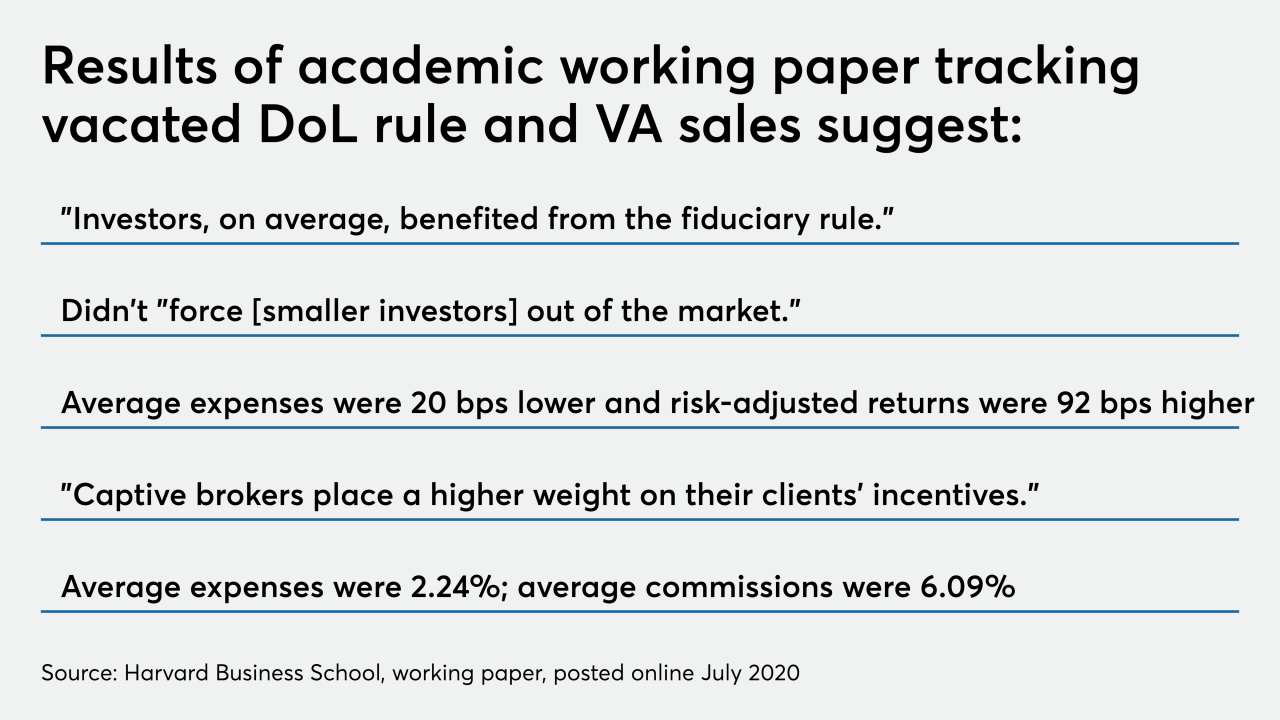 Results of academic working paper tracking vacated DoL rule and VA sales suggest:

"Investors, on average, benefited from the fiduciary rule."

Didn't "force [smaller investors] out of the market."

Average expenses were 20 bps lower and risk-adjusted returns were 92 bps higher

"Captive brokers place a higher weight on their clients' incentives."

Average expenses were 2.24%; average commissions were 6.09%

Source: Harvard Business School, working paper, posted online July 2020